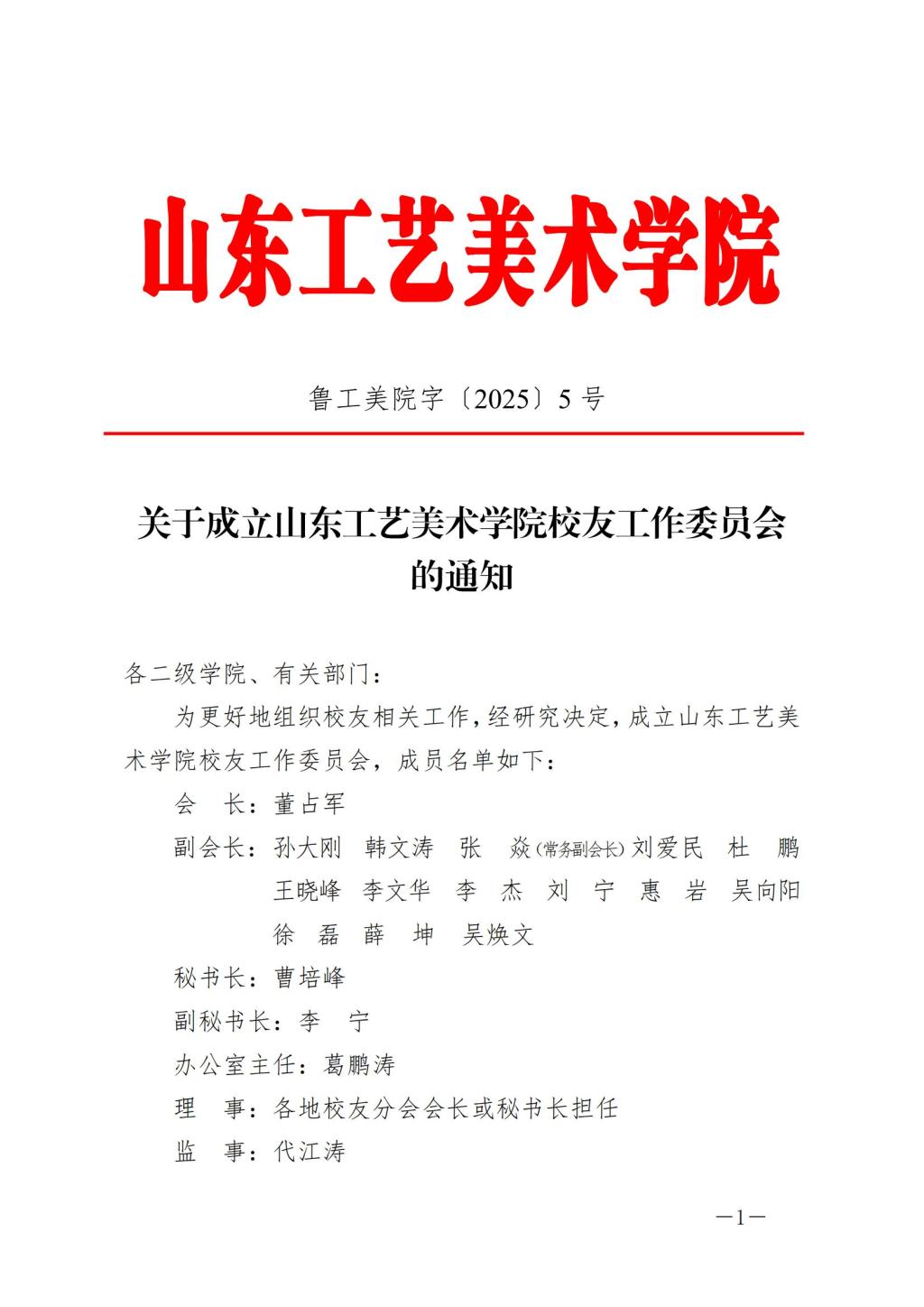 山东工艺美术学院

鲁工美院字〔2025〕5号

关于成立山东工艺美术学院校友工作委员会的通知

各二级学院、有关部门：

为更好地组织校友相关工作，经研究决定，成立山东工艺美术学院校友工作委员会，成员名单如下：

会　长：董占军

副会长：孙大刚　韩文涛　张　焱（常务副会长）刘爱民　杜　鹏　王晓峰　李文华　李　杰　刘　宁　惠　岩　吴向阳　徐　磊　薛　坤　吴焕文

秘书长：曹培峰

副秘书长：李　宁

办公室主任：葛鹏涛

理　事：各地校友分会会长或秘书长担任

监　事：代江涛

—1—